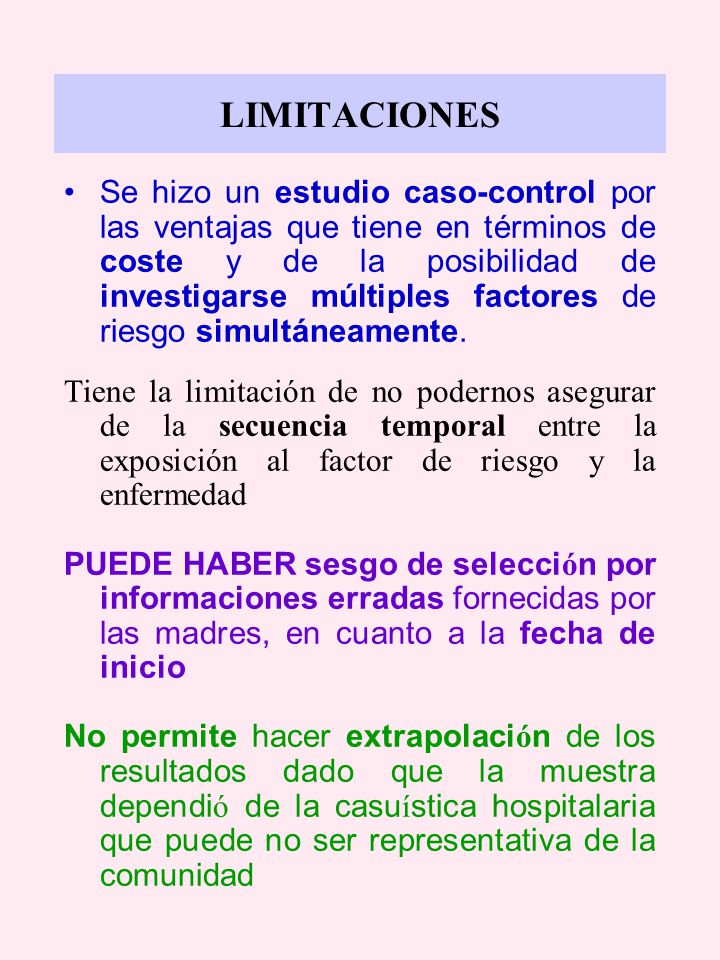 LIMITACIONES

• Se hizo un estudio caso-control por las ventajas que tiene en términos de coste y de la posibilidad de investigarse múltiples factores de riesgo simultáneamente.

Tiene la limitación de no podernos asegurar de la secuencia temporal entre la exposición al factor de riesgo y la enfermedad

PUEDE HABER sesgo de selección por informaciones erradas fornecidas por las madres, en cuanto a la fecha de inicio

No permite hacer extrapolación de los resultados dado que la muestra dependió de la casuística hospitalaria que puede no ser representativa de la comunidad